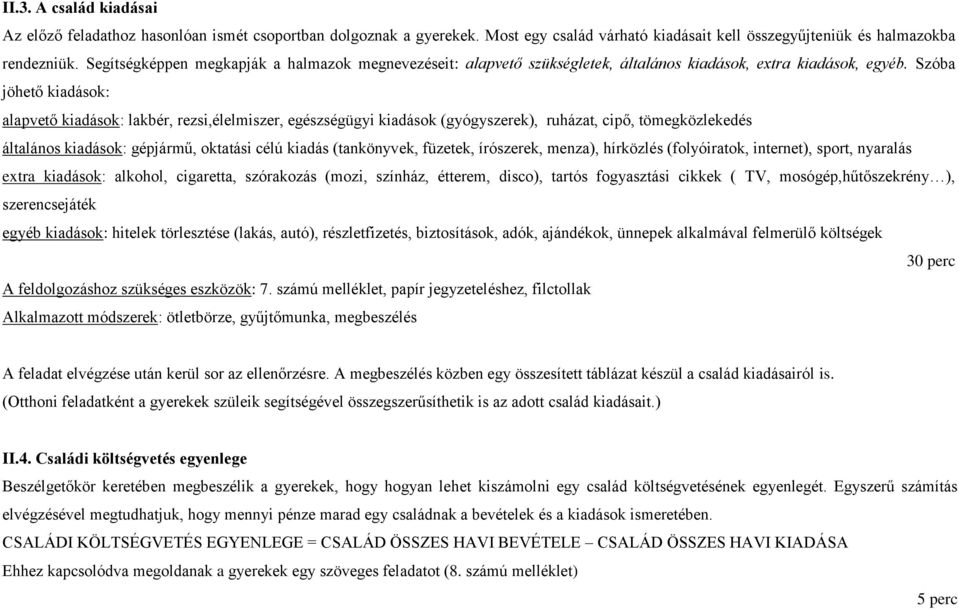 II.3. A család kiadásai

Az előző feladathoz hasonlóan ismét csoportban dolgoznak a gyerekek. Most egy család várható kiadásait kell összegyűjteniük és halmazokba rendezniük. Segítségképpen megkapják a halmazok megnevezéseit: alapvető szükségletek, általános kiadások, extra kiadások, egyéb. Szóba jöhető kiadások:

alapvető kiadások: lakbér, rezsi,élelmiszer, egészségügyi kiadások (gyógyszerek), ruházat, cipő, tömegközlekedés

általános kiadások: gépjármű, oktatási célú kiadás (tankönyvek, füzetek, írószerek, menza), hírközlés (folyóiratok, internet), sport, nyaralás

extra kiadások: alkohol, cigaretta, szórakozás (mozi, színház, étterem, disco), tartós fogyasztási cikkek ( TV, mosógép,hűtőszekrény…), szerencsejáték

egyéb kiadások: hitelek törlesztése (lakás, autó), részletfizetés, biztosítások, adók, ajándékok, ünnepek alkalmával felmerülő költségek

30 perc

A feldolgozáshoz szükséges eszközök: 7. számú melléklet, papír jegyzeteléshez, filctollak

Alkalmazott módszerek: ötletbörze, gyűjtőmunka, megbeszélés

A feladat elvégzése után kerül sor az ellenőrzésre. A megbeszélés közben egy összesített táblázat készül a család kiadásairól is.

(Otthoni feladatként a gyerekek szüleik segítségével összegszerűsíthetik is az adott család kiadásait.)

II.4. Családi költségvetés egyenlege

Beszélgetőkör keretében megbeszélik a gyerekek, hogy hogyan lehet kiszámolni egy család költségvetésének egyenlegét. Egyszerű számítás elvégzésével megtudhatjuk, hogy mennyi pénze marad egy családnak a bevételek és a kiadások ismeretében.

CSALÁDI KÖLTSÉGVETÉS EGYENLEGE = CSALÁD ÖSSZES HAVI BEVÉTELE – CSALÁD ÖSSZES HAVI KIADÁSA

Ehhez kapcsolódva megoldanak a gyerekek egy szöveges feladatot (8. számú melléklet)

5 perc